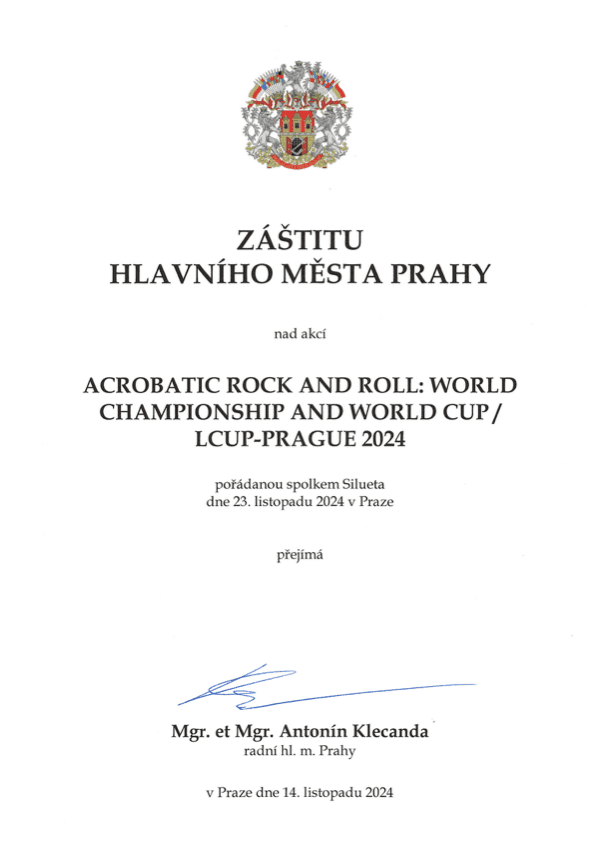 ZÁŠTITU
HLAVNÍHO MĚSTA PRAHY

nad akcí

ACROBATIC ROCK AND ROLL: WORLD CHAMPIONSHIP AND WORLD CUP / LCUP-PRAGUE 2024

pořádanou spolkem Silueta
dne 23. listopadu 2024 v Praze

přejímá

Mgr. et Mgr. Antonín Klecanda
radní hl. m. Prahy

v Praze dne 14. listopadu 2024